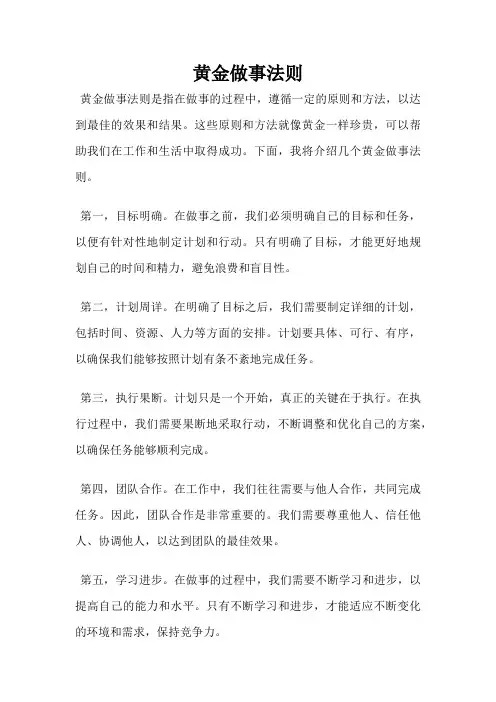 黄金做事法则

黄金做事法则是指在做事的过程中，遵循一定的原则和方法，以达到最佳的效果和结果。这些原则和方法就像黄金一样珍贵，可以帮助我们在工作和生活中取得成功。下面，我将介绍几个黄金做事法则。

第一，目标明确。在做事之前，我们必须明确自己的目标和任务，以便有针对性地制定计划和行动。只有明确了目标，才能更好地规划自己的时间和精力，避免浪费和盲目性。

第二，计划周详。在明确了目标之后，我们需要制定详细的计划，包括时间、资源、人力等方面的安排。计划要具体、可行、有序，以确保我们能够按照计划有条不紊地完成任务。

第三，执行果断。计划只是一个开始，真正的关键在于执行。在执行过程中，我们需要果断地采取行动，不断调整和优化自己的方案，以确保任务能够顺利完成。

第四，团队合作。在工作中，我们往往需要与他人合作，共同完成任务。因此，团队合作是非常重要的。我们需要尊重他人、信任他人、协调他人，以达到团队的最佳效果。

第五，学习进步。在做事的过程中，我们需要不断学习和进步，以提高自己的能力和水平。只有不断学习和进步，才能适应不断变化的环境和需求，保持竞争力。